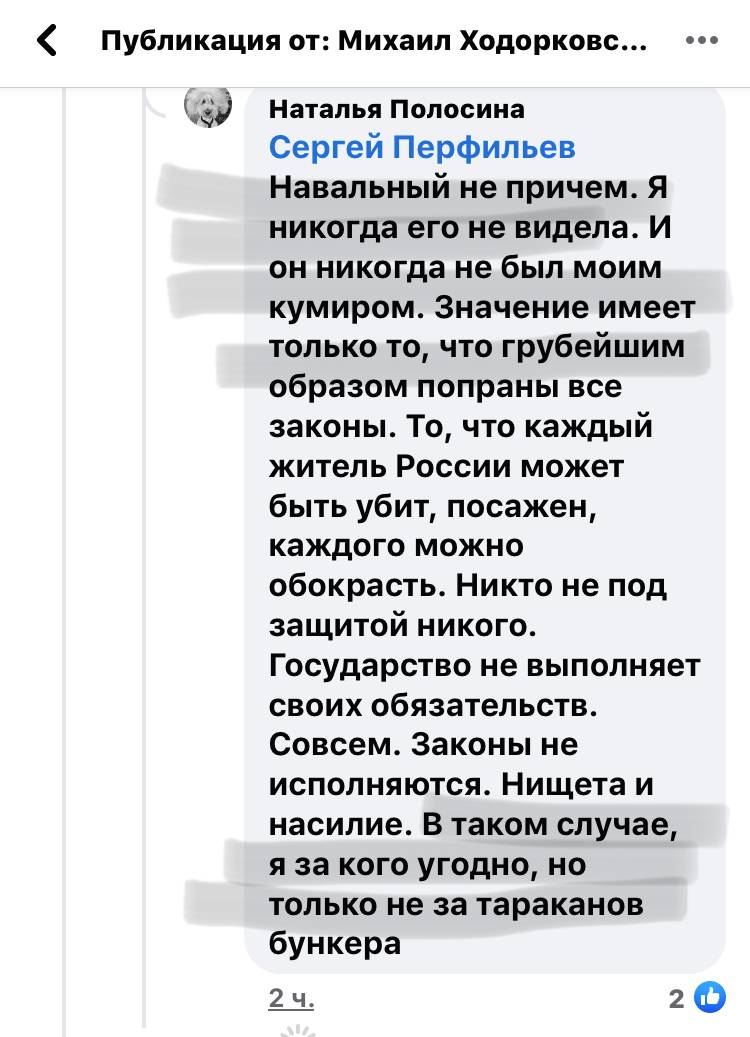 Публикация от: Михаил Ходорковс...

Наталья Полосина
Сергей Перфильев
Навальный не причем. Я никогда его не видела. И он никогда не был моим кумиром. Значение имеет только то, что грубейшим образом попраны все законы. То, что каждый житель России может быть убит, посажен, каждого можно обокрасть. Никто не под защитой никого. Государство не выполняет своих обязательств. Совсем. Законы не исполняются. Нищета и насилие. В таком случае, я за кого угодно, но только не за тараканов бункера

2 ч.

2